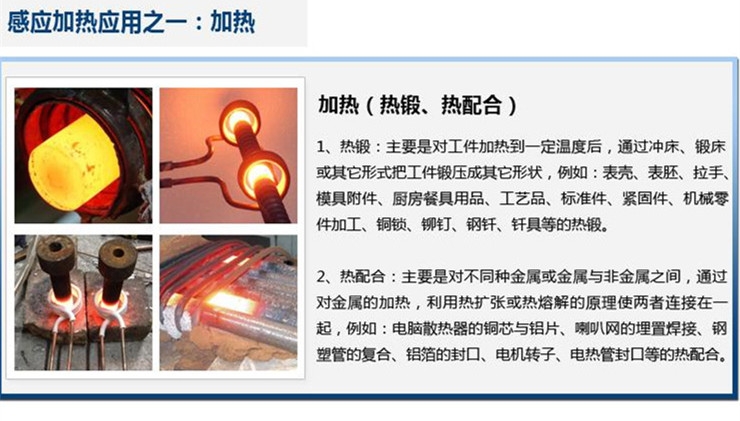 感应加热应用之一：加热

加热（热锻、热配合）

1、热锻：主要是对工件加热到一定温度后，通过冲床、锻床或其它形式把工件锻压成其它形状，例如：表壳、表胚、拉手、模具附件、厨房餐具用品、工艺品、标准件、紧固件、机械零件加工、铜锁、铆钉、钢钎、钎具等的热锻。

2、热配合：主要是对不同种金属或金属与非金属之间，通过对金属的加热，利用热扩张或热熔解的原理使两者连接在一起，例如：电脑散热器的铜芯与铝片、喇叭网的埋置焊接、钢塑管的复合、铝箔的封口、电机转子、电热管封口等的热配合。